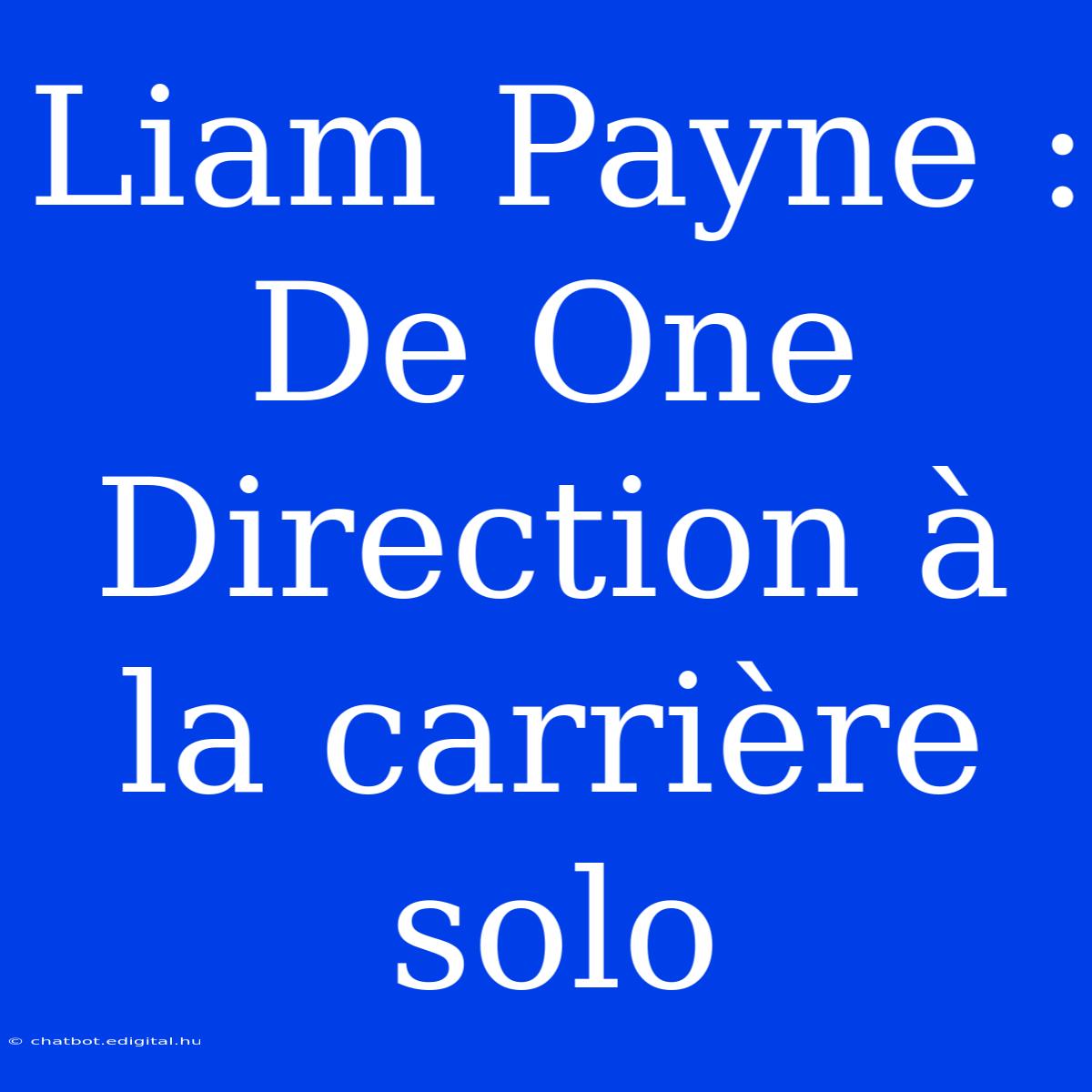 Liam Payne : De One Direction à la carrière solo

© chatbot.edigital.hu